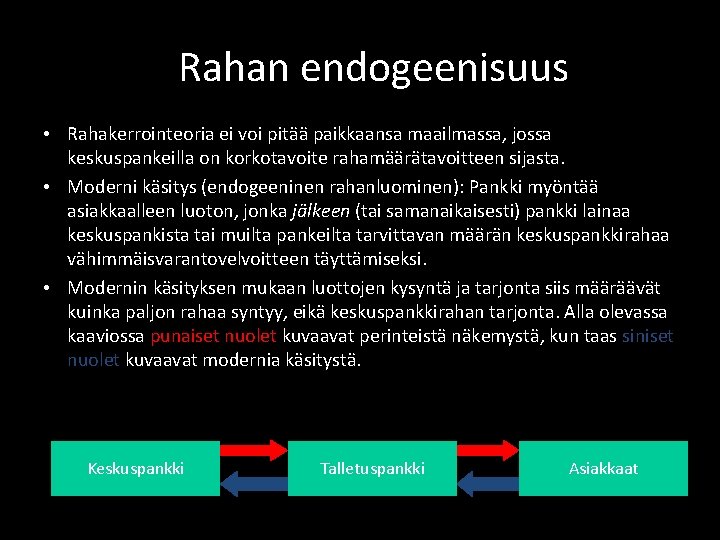 Rahan endogeenisuus

• Rahakerrointeoria ei voi pitää paikkaansa maailmassa, jossa keskuspankeilla on korkotavoite rahamäärätavoitteen sijasta.
• Moderni käsitys (endogeeninen rahanluominen): Pankki myöntää asiakkaalleen luoton, jonka jälkeen (tai samanaikaisesti) pankki lainaa keskuspankista tai muilta pankeilta tarvittavan määrän keskuspankkirahaa vähimmäisvarantovelvoitteen täyttämiseksi.
• Modernin käsityksen mukaan luottojen kysyntä ja tarjonta siis määräävät kuinka paljon rahaa syntyy, eikä keskuspankkirahan tarjonta. Alla olevassa kaaviossa punaiset nuolet kuvaavat perinteistä näkemystä, kun taas siniset nuolet kuvaavat modernia käsitystä.

Keskuspankki

Talletuspankki

Asiakkaat